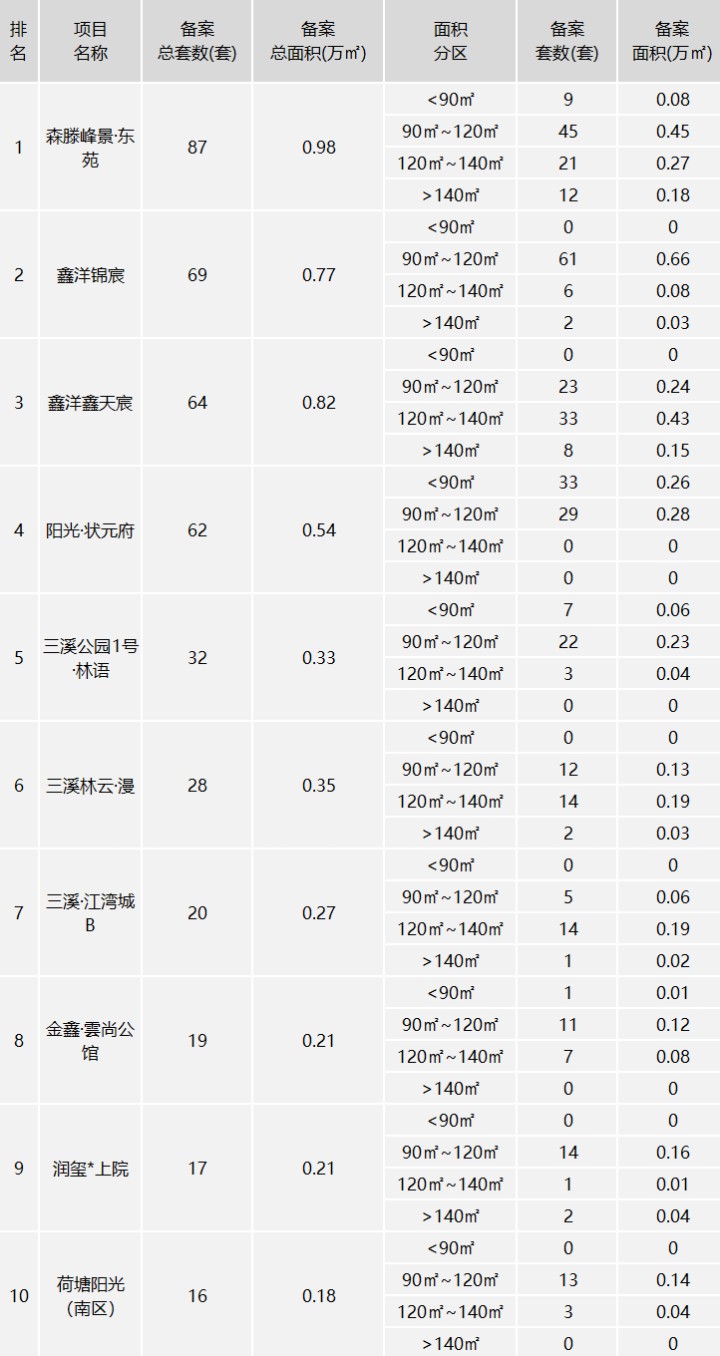 | 排名 | 项目名称 | 备案总套数(套) | 备案总面积(万㎡) | 面积分区 | 备案套数(套) | 备案面积(万㎡) |
|---|---|---|---|---|---|---|
| 1 | 森滕峰景·东苑 | 87 | 0.98 | <90㎡ | 9 | 0.08 |
| | | | | 90㎡~120㎡ | 45 | 0.45 |
| | | | | 120㎡~140㎡ | 21 | 0.27 |
| | | | | >140㎡ | 12 | 0.18 |
| 2 | 鑫洋锦宸 | 69 | 0.77 | <90㎡ | 0 | 0 |
| | | | | 90㎡~120㎡ | 61 | 0.66 |
| | | | | 120㎡~140㎡ | 6 | 0.08 |
| | | | | >140㎡ | 2 | 0.03 |
| 3 | 鑫洋鑫天宸 | 64 | 0.82 | <90㎡ | 0 | 0 |
| | | | | 90㎡~120㎡ | 23 | 0.24 |
| | | | | 120㎡~140㎡ | 33 | 0.43 |
| | | | | >140㎡ | 8 | 0.15 |
| 4 | 阳光·状元府 | 62 | 0.54 | <90㎡ | 33 | 0.26 |
| | | | | 90㎡~120㎡ | 29 | 0.28 |
| | | | | 120㎡~140㎡ | 0 | 0 |
| | | | | >140㎡ | 0 | 0 |
| 5 | 三溪公园1号·林语 | 32 | 0.33 | <90㎡ | 7 | 0.06 |
| | | | | 90㎡~120㎡ | 22 | 0.23 |
| | | | | 120㎡~140㎡ | 3 | 0.04 |
| | | | | >140㎡ | 0 | 0 |
| 6 | 三溪林云·漫 | 28 | 0.35 | <90㎡ | 0 | 0 |
| | | | | 90㎡~120㎡ | 12 | 0.13 |
| | | | | 120㎡~140㎡ | 14 | 0.19 |
| | | | | >140㎡ | 2 | 0.03 |
| 7 | 三溪·江湾城B | 20 | 0.27 | <90㎡ | 0 | 0 |
| | | | | 90㎡~120㎡ | 5 | 0.06 |
| | | | | 120㎡~140㎡ | 14 | 0.19 |
| | | | | >140㎡ | 1 | 0.02 |
| 8 | 金鑫·雲尚公馆 | 19 | 0.21 | <90㎡ | 1 | 0.01 |
| | | | | 90㎡~120㎡ | 11 | 0.12 |
| | | | | 120㎡~140㎡ | 7 | 0.08 |
| | | | | >140㎡ | 0 | 0 |
| 9 | 润玺*上院 | 17 | 0.21 | <90㎡ | 0 | 0 |
| | | | | 90㎡~120㎡ | 14 | 0.16 |
| | | | | 120㎡~140㎡ | 1 | 0.01 |
| | | | | >140㎡ | 2 | 0.04 |
| 10 | 荷塘阳光(南区) | 16 | 0.18 | <90㎡ | 0 | 0 |
| | | | | 90㎡~120㎡ | 13 | 0.14 |
| | | | | 120㎡~140㎡ | 3 | 0.04 |
| | | | | >140㎡ | 0 | 0 |